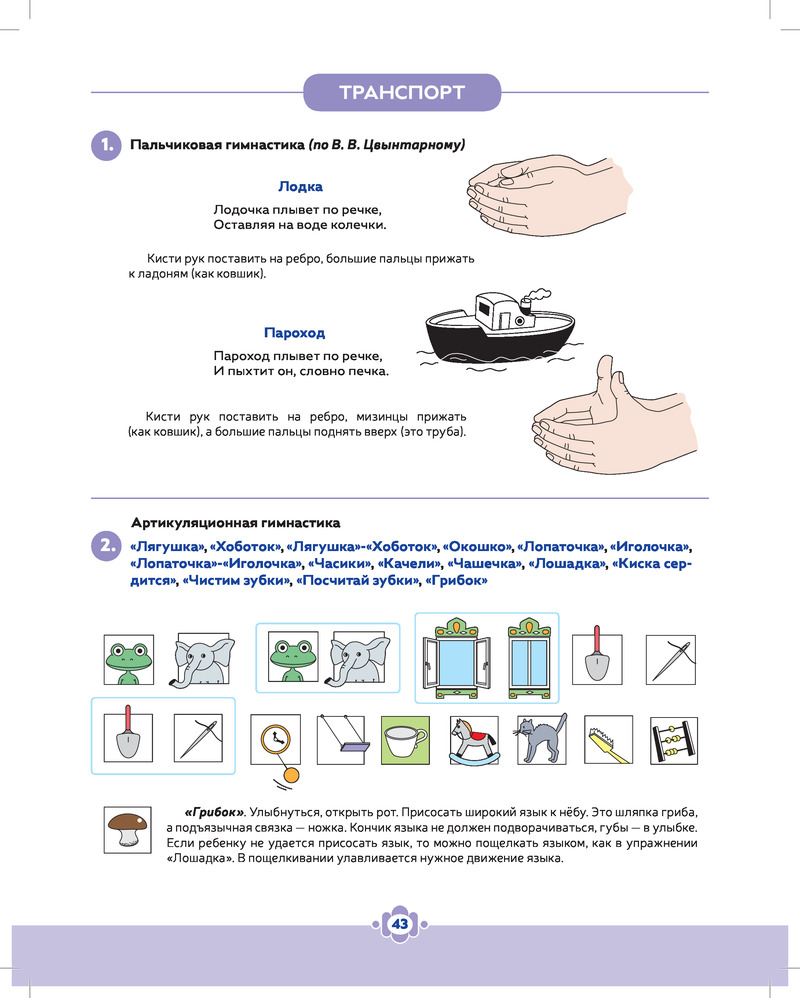 ТРАНСПОРТ

1. Пальчиковая гимнастика (по В. В. Цвынтарному)

Лодка

Лодочка плывет по речке,
Оставляя на воде колечки.

Кисти рук поставить на ребро, большие пальцы прижать к ладоням (как ковшик).

Пароход

Пароход плывет по речке,
И пыхтит он, словно печка.

Кисти рук поставить на ребро, мизинцы прижать (как ковшик), а большие пальцы поднять вверх (это труба).

Артикуляционная гимнастика

2. «Лягушка», «Хоботок», «Лягушка»-«Хоботок», «Окошко», «Лопаточка», «Иголочка», «Лопаточка»-«Иголочка», «Часики», «Качели», «Чашечка», «Лошадка», «Киска сердится», «Чистим зубки», «Посчитай зубки», «Грибок»

«Грибок». Улыбнуться, открыть рот. Присосать широкий язык к нёбу. Это шляпка гриба, а подъязычная связка — ножка. Кончик языка не должен подворачиваться, губы — в улыбке. Если ребенку не удается присосать язык, то можно пощелкать языком, как в упражнении «Лошадка». В пощелкивании улавливается нужное движение языка.

43